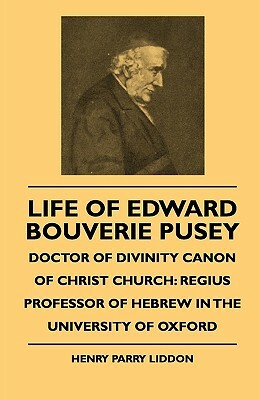 LIFE OF EDWARD BOUVERIE PUSEY

DOCTOR OF DIVINITY CANON OF CHRIST CHURCH: REGIUS PROFESSOR OF HEBREW IN THE UNIVERSITY OF OXFORD

HENRY PARRY LIDDON